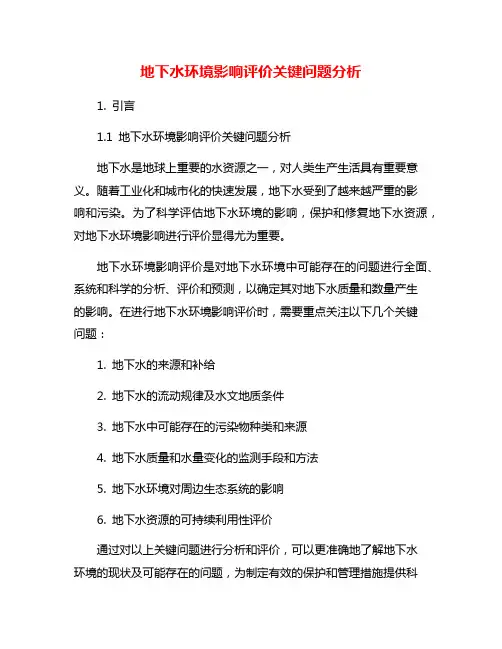 地下水环境影响评价关键问题分析

1. 引言

1.1 地下水环境影响评价关键问题分析

地下水是地球上重要的水资源之一，对人类生产生活具有重要意义。随着工业化和城市化的快速发展，地下水受到了越来越严重的影响和污染。为了科学评估地下水环境的影响，保护和修复地下水资源，对地下水环境影响进行评价显得尤为重要。

地下水环境影响评价是对地下水环境中可能存在的问题进行全面、系统和科学的分析、评价和预测，以确定其对地下水质量和数量产生的影响。在进行地下水环境影响评价时，需要重点关注以下几个关键问题：

1. 地下水的来源和补给

2. 地下水的流动规律及水文地质条件

3. 地下水中可能存在的污染物种类和来源

4. 地下水质量和水量变化的监测手段和方法

5. 地下水环境对周边生态系统的影响

6. 地下水资源的可持续利用性评价

通过对以上关键问题进行分析和评价，可以更准确地了解地下水环境的现状及可能存在的问题，为制定有效的保护和管理措施提供科